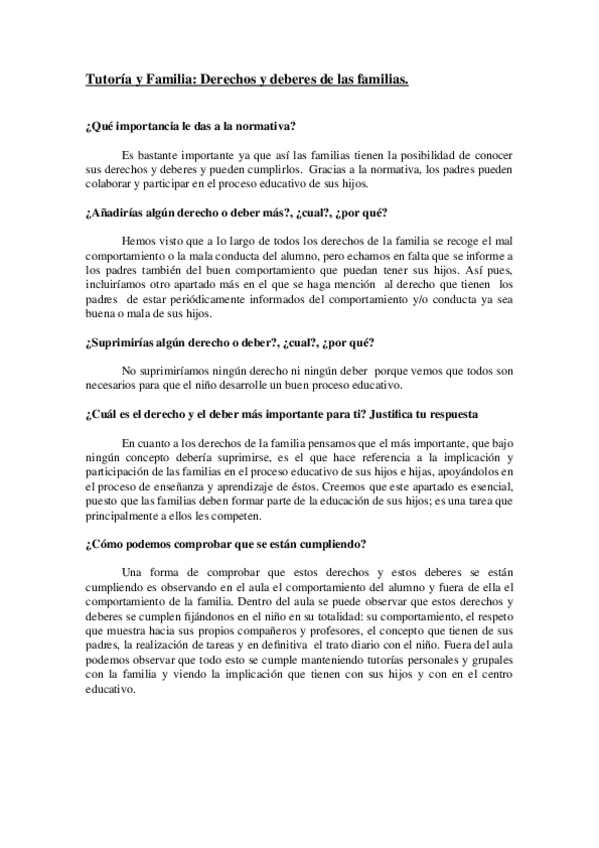 Tutoría y Familia: Derechos y deberes de las familias.

¿Qué importancia le das a la normativa?

Es bastante importante ya que así las familias tienen la posibilidad de conocer sus derechos y deberes y pueden cumplirlos. Gracias a la normativa, los padres pueden colaborar y participar en el proceso educativo de sus hijos.

¿Añadirías algún derecho o deber más?, ¿cual?, ¿por qué?

Hemos visto que a lo largo de todos los derechos de la familia se recoge el mal comportamiento o la mala conducta del alumno, pero echamos en falta que se informe a los padres también del buen comportamiento que puedan tener sus hijos. Así pues, incluiríamos otro apartado más en el que se haga mención al derecho que tienen los padres de estar periódicamente informados del comportamiento y/o conducta ya sea buena o mala de sus hijos.

¿Suprimirías algún derecho o deber?, ¿cual?, ¿por qué?

No suprimiríamos ningún derecho ni ningún deber porque vemos que todos son necesarios para que el niño desarrolle un buen proceso educativo.

¿Cuál es el derecho y el deber más importante para ti? Justifica tu respuesta

En cuanto a los derechos de la familia pensamos que el más importante, que bajo ningún concepto debería suprimirse, es el que hace referencia a la implicación y participación de las familias en el proceso educativo de sus hijos e hijas, apoyándolos en el proceso de enseñanza y aprendizaje de éstos. Creemos que este apartado es esencial, puesto que las familias deben formar parte de la educación de sus hijos; es una tarea que principalmente a ellos les competen.

¿Cómo podemos comprobar que se están cumpliendo?

Una forma de comprobar que estos derechos y estos deberes se están cumpliendo es observando en el aula el comportamiento del alumno y fuera de ella el comportamiento de la familia. Dentro del aula se puede observar que estos derechos y deberes se cumplen fijándonos en el niño en su totalidad: su comportamiento, el respeto que muestra hacia sus propios compañeros y profesores, el concepto que tienen de sus padres, la realización de tareas y en definitiva el trato diario con el niño. Fuera del aula podemos observar que todo esto se cumple manteniendo tutorías personales y grupales con la familia y viendo la implicación que tienen con sus hijos y con en el centro educativo.